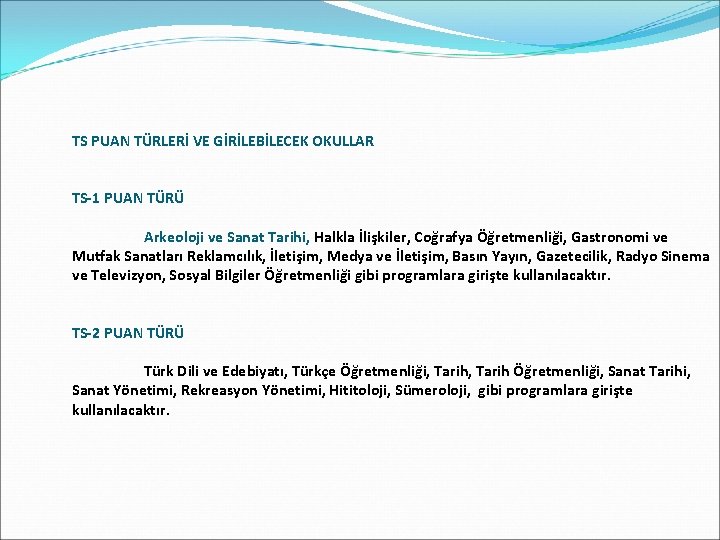 TS PUAN TÜRLERİ VE GİRİLEBİLECEK OKULLAR

TS-1 PUAN TÜRÜ

Arkeoloji ve Sanat Tarihi, Halkla İlişkiler, Coğrafya Öğretmenliği, Gastronomi ve Mutfak Sanatları Reklamcılık, İletişim, Medya ve İletişim, Basın Yayın, Gazetecilik, Radyo Sinema ve Televizyon, Sosyal Bilgiler Öğretmenliği gibi programlara girişte kullanılacaktır.

TS-2 PUAN TÜRÜ

Türk Dili ve Edebiyatı, Türkçe Öğretmenliği, Tarih, Tarih Öğretmenliği, Sanat Tarihi, Sanat Yönetimi, Rekreasyon Yönetimi, Hititoloji, Sümeroloji, gibi programlara girişte kullanılacaktır.